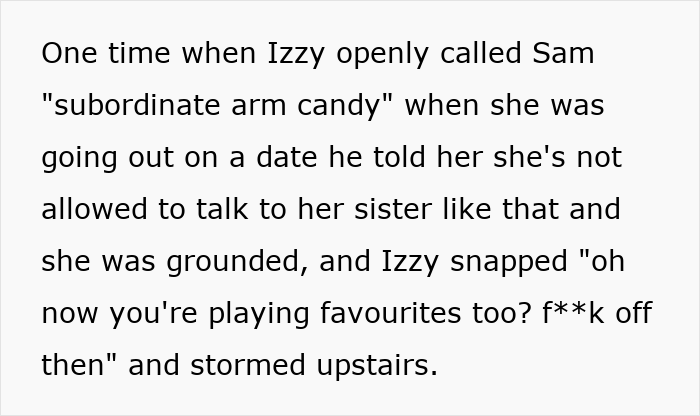 One time when Izzy openly called Sam "subordinate arm candy" when she was going out on a date he told her she's not allowed to talk to her sister like that and she was grounded, and Izzy snapped "oh now you're playing favourites too? f**k off then" and stormed upstairs.